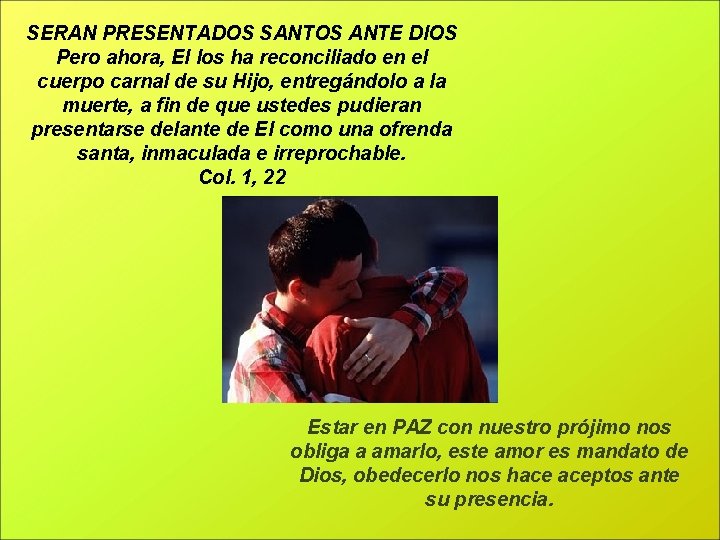 SERAN PRESENTADOS SANTOS ANTE DIOS
Pero ahora, El los ha reconciliado en el cuerpo carnal de su Hijo, entregándolo a la muerte, a fin de que ustedes pudieran presentarse delante de El como una ofrenda santa, inmaculada e irreprochable.
Col. 1, 22

Estar en PAZ con nuestro prójimo nos obliga a amarlo, este amor es mandato de Dios, obedecerlo nos hace aceptos ante su presencia.